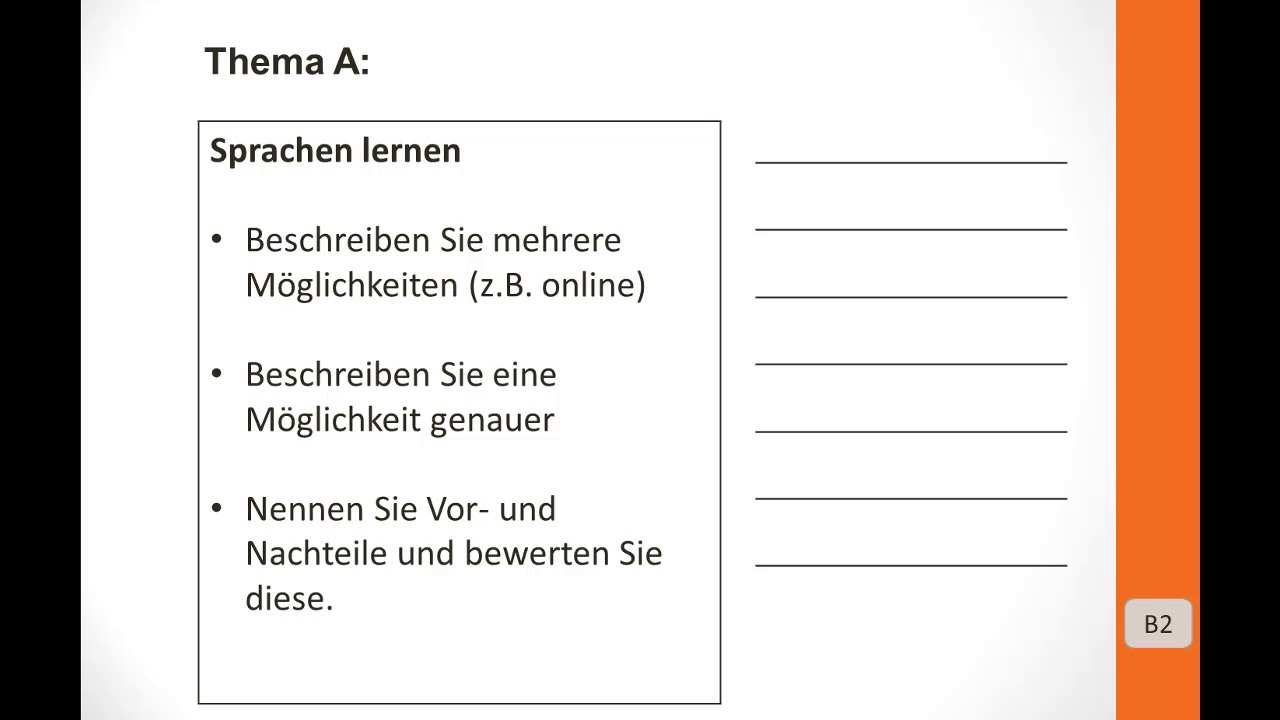 Thema A:

Sprachen lernen

• Beschreiben Sie mehrere Möglichkeiten (z.B. online)

• Beschreiben Sie eine Möglichkeit genauer

• Nennen Sie Vor- und Nachteile und bewerten Sie diese.

____
____
____
____
____
____
____

B2